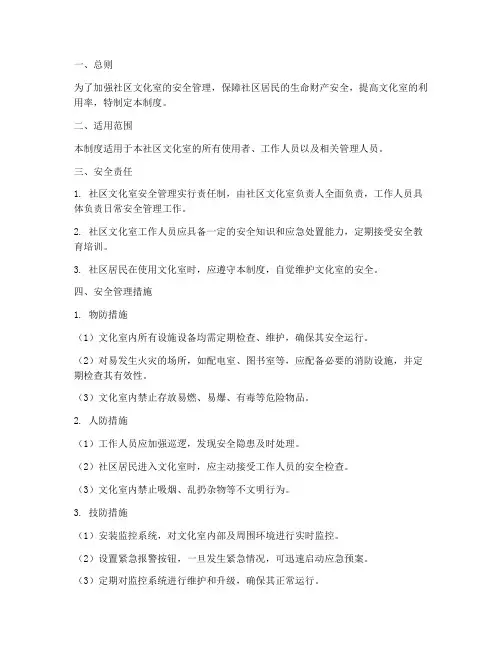 一、总则

为了加强社区文化室的安全管理，保障社区居民的生命财产安全，提高文化室的利用率，特制定本制度。

二、适用范围

本制度适用于本社区文化室的所有使用者、工作人员以及相关管理人员。

三、安全责任

1. 社区文化室安全管理实行责任制，由社区文化室负责人全面负责，工作人员具体负责日常安全管理工作。

2. 社区文化室工作人员应具备一定的安全知识和应急处置能力，定期接受安全教育培训。

3. 社区居民在使用文化室时，应遵守本制度，自觉维护文化室的安全。

四、安全管理措施

1. 物防措施

（1）文化室内所有设施设备均需定期检查、维护，确保其安全运行。

（2）对易发生火灾的场所，如配电室、图书室等，应配备必要的消防设施，并定期检查其有效性。

（3）文化室内禁止存放易燃、易爆、有毒等危险物品。

2. 人防措施

（1）工作人员应加强巡逻，发现安全隐患及时处理。

（2）社区居民进入文化室时，应主动接受工作人员的安全检查。

（3）文化室内禁止吸烟、乱扔杂物等不文明行为。

3. 技防措施

（1）安装监控系统，对文化室内部及周围环境进行实时监控。

（2）设置紧急报警按钮，一旦发生紧急情况，可迅速启动应急预案。

（3）定期对监控系统进行维护和升级，确保其正常运行。